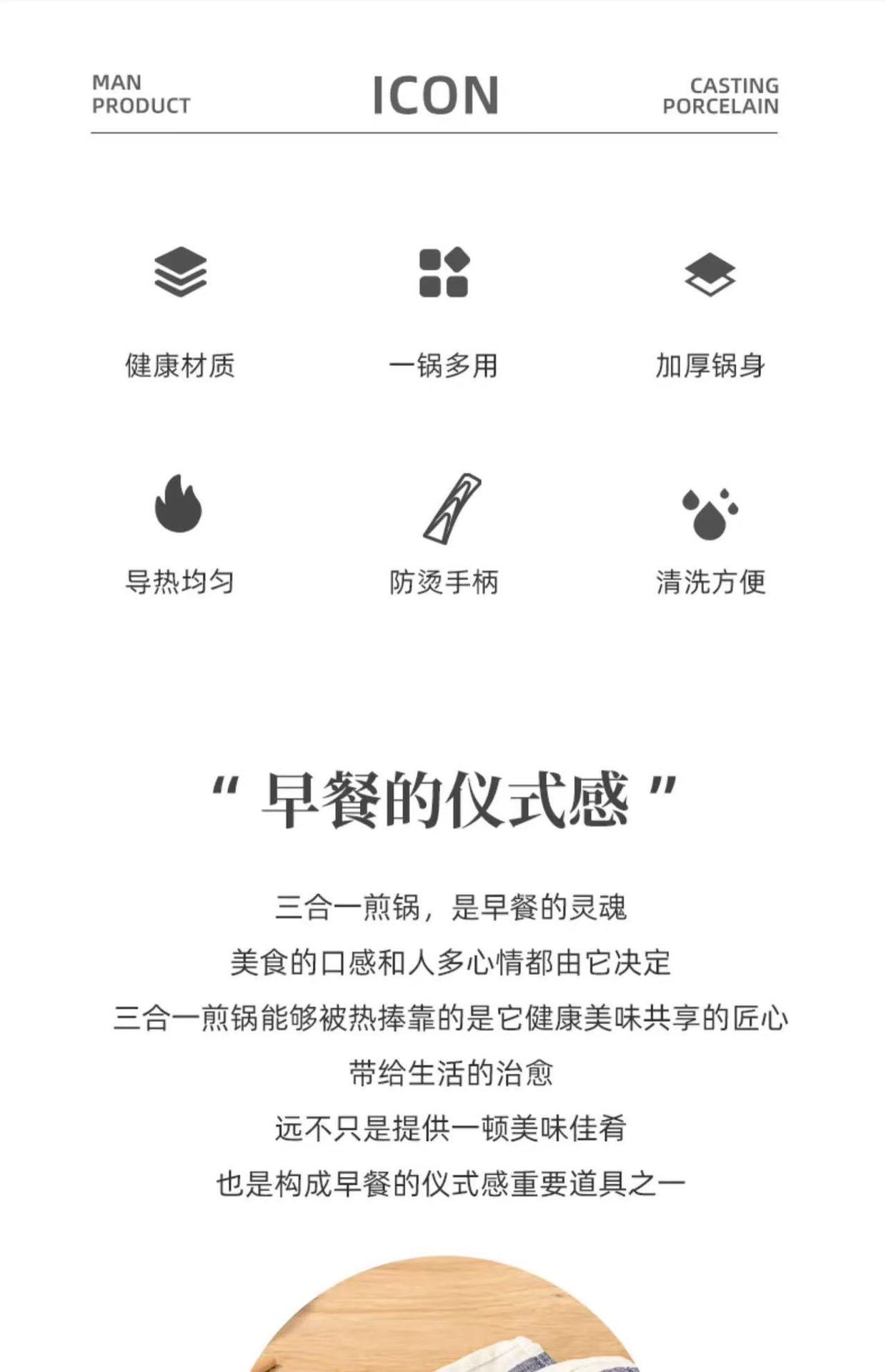 MAN
PRODUCT

ICON

CASTING
PORCELAIN

健康材质

一锅多用

加厚锅身

导热均匀

防烫手柄

清洗方便

“早餐的仪式感”

三合一煎锅，是早餐的灵魂

美食的口感和人多心情都由它决定

三合一煎锅能够被热捧靠的是它健康美味共享的匠心

带给生活的治愈

远不只是提供一顿美味佳肴

也是构成早餐的仪式感重要道具之一